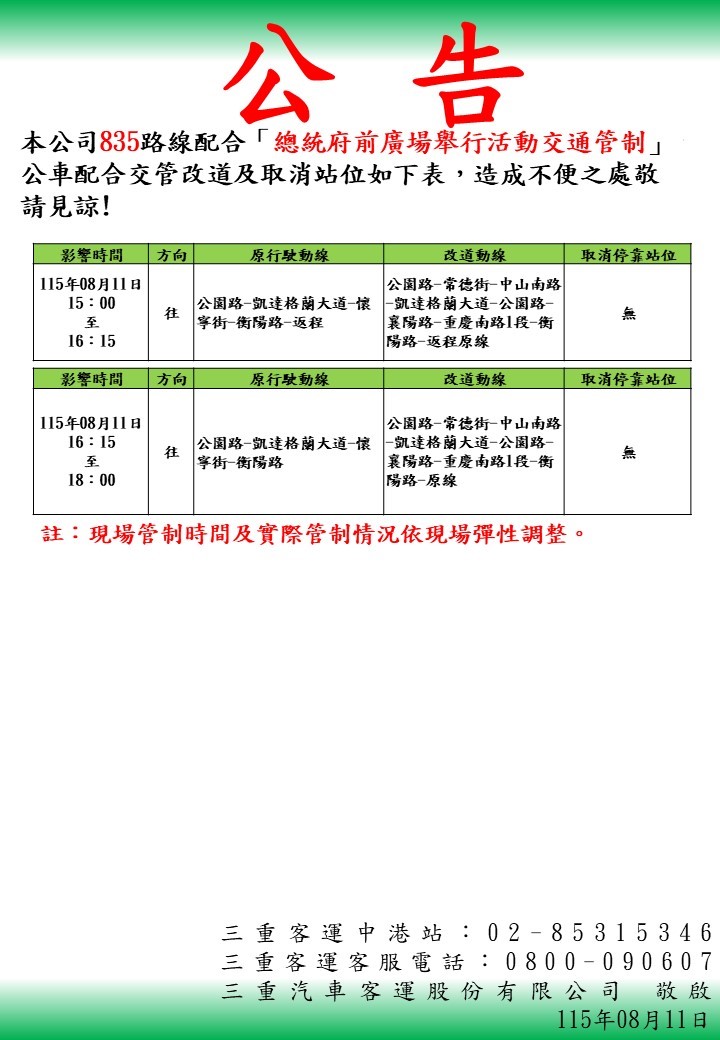 公 告

本公司835路線配合「總統府前廣場舉行活動交通管制」公車配合交管改道及取消站位如下表，造成不便之處敬請見諒!

| 影響時間 | 方向 | 原行駛動線 | 改道動線 | 取消停靠站位 |
|---|---|---|---|---|
| 115年08月11日 15：00 至 16：15 | 往 | 公園路-凱達格蘭大道-懷寧街-衡陽路-返程 | 公園路-常德街-中山南路-凱達格蘭大道-公園路-襄陽路-重慶南路1段-衡陽路-返程原線 | 無 |

| 影響時間 | 方向 | 原行駛動線 | 改道動線 | 取消停靠站位 |
|---|---|---|---|---|
| 115年08月11日 16：15 至 18：00 | 往 | 公園路-凱達格蘭大道-懷寧街-衡陽路 | 公園路-常德街-中山南路-凱達格蘭大道-公園路-襄陽路-重慶南路1段-衡陽路-原線 | 無 |

註：現場管制時間及實際管制情況依現場彈性調整。

三重客運中港站：02-85315346
三重客運客服電話：0800-090607
三重汽車客運股份有限公司 敬啟
115年08月11日